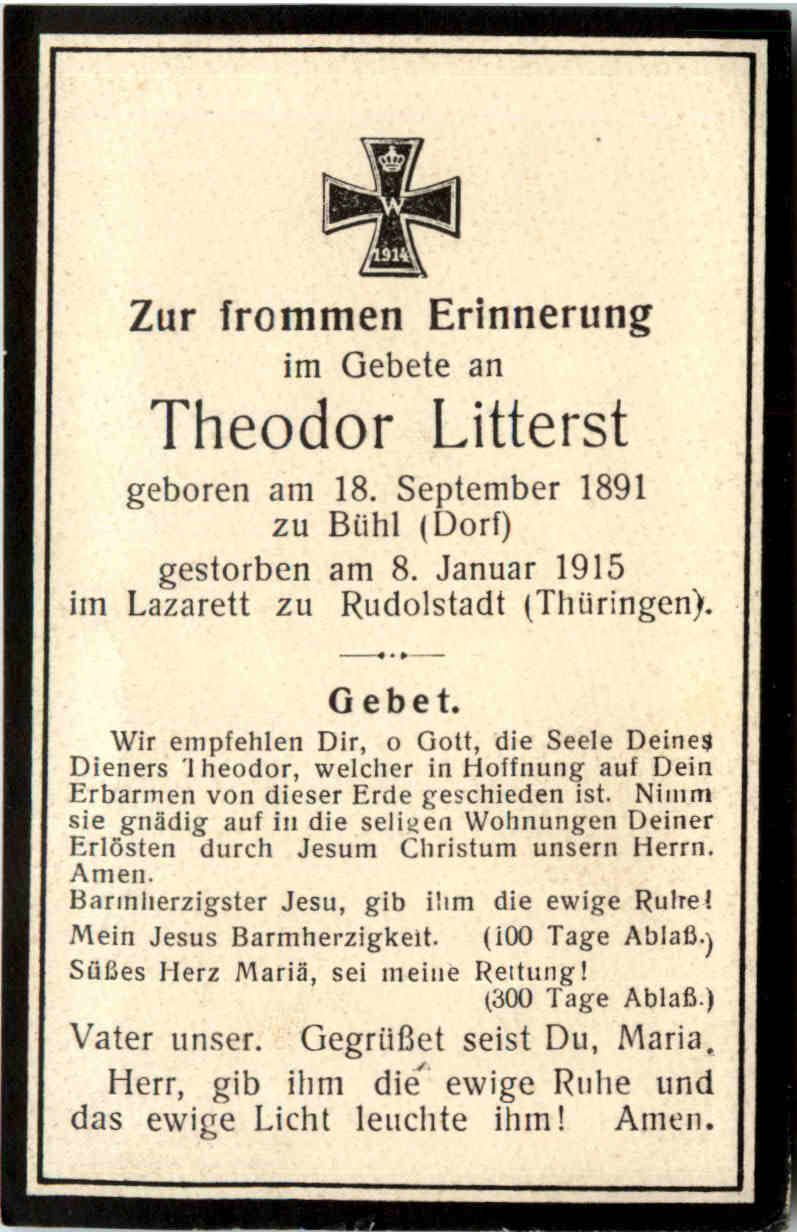 W
1914

Zur frommen Erinnerung
im Gebete an
Theodor Litterst
geboren am 18. September 1891
zu Bühl (Dorf)
gestorben am 8. Januar 1915
im Lazarett zu Rudolstadt (Thüringen).

Gebet.

Wir empfehlen Dir, o Gott, die Seele Deines Dieners Theodor, welcher in Hoffnung auf Dein Erbarmen von dieser Erde geschieden ist. Nimm sie gnädig auf in die seligen Wohnungen Deiner Erlösten durch Jesum Christum unsern Herrn. Amen.
Barmherzigster Jesu, gib ihm die ewige Ruhe!
Mein Jesus Barmherzigkeit. (100 Tage Ablaß.)
Süßes Herz Mariä, sei meine Rettung!
(300 Tage Ablaß.)
Vater unser. Gegrüßet seist Du, Maria.
Herr, gib ihm die ewige Ruhe und das ewige Licht leuchte ihm! Amen.